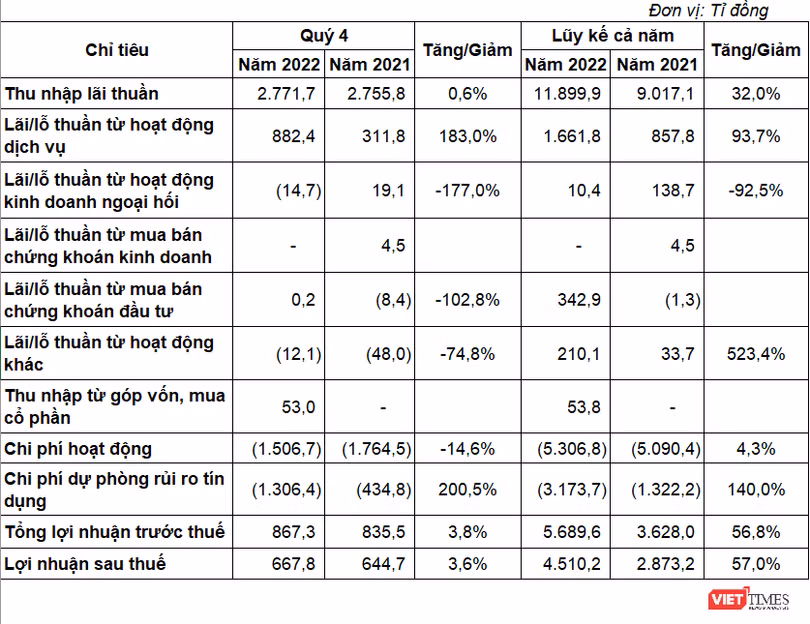 Đơn vị: Tỉ đồng

| Chỉ tiêu | Quý 4 Năm 2022 | Quý 4 Năm 2021 | Tăng/Giảm | Lũy kế cả năm Năm 2022 | Lũy kế cả năm Năm 2021 | Tăng/Giảm |
|---|---|---|---|---|---|---|
| Thu nhập lãi thuần | 2.771,7 | 2.755,8 | 0,6% | 11.899,9 | 9.017,1 | 32,0% |
| Lãi/lỗ thuần từ hoạt động dịch vụ | 882,4 | 311,8 | 183,0% | 1.661,8 | 857,8 | 93,7% |
| Lãi/lỗ thuần từ hoạt động kinh doanh ngoại hối | (14,7) | 19,1 | -177,0% | 10,4 | 138,7 | -92,5% |
| Lãi/lỗ thuần từ mua bán chứng khoán kinh doanh | - | 4,5 | | - | 4,5 | |
| Lãi/lỗ thuần từ mua bán chứng khoán đầu tư | 0,2 | (8,4) | -102,8% | 342,9 | (1,3) | |
| Lãi/lỗ thuần từ hoạt động khác | (12,1) | (48,0) | -74,8% | 210,1 | 33,7 | 523,4% |
| Thu nhập từ góp vốn, mua cổ phần | 53,0 | - | | 53,8 | - | |
| Chi phí hoạt động | (1.506,7) | (1.764,5) | -14,6% | (5.306,8) | (5.090,4) | 4,3% |
| Chi phí dự phòng rủi ro tín dụng | (1.306,4) | (434,8) | 200,5% | (3.173,7) | (1.322,2) | 140,0% |
| Tổng lợi nhuận trước thuế | 867,3 | 835,5 | 3,8% | 5.689,6 | 3.628,0 | 56,8% |
| Lợi nhuận sau thuế | 667,8 | 644,7 | 3,6% | 4.510,2 | 2.873,2 | 57,0% |

VIETTIMES